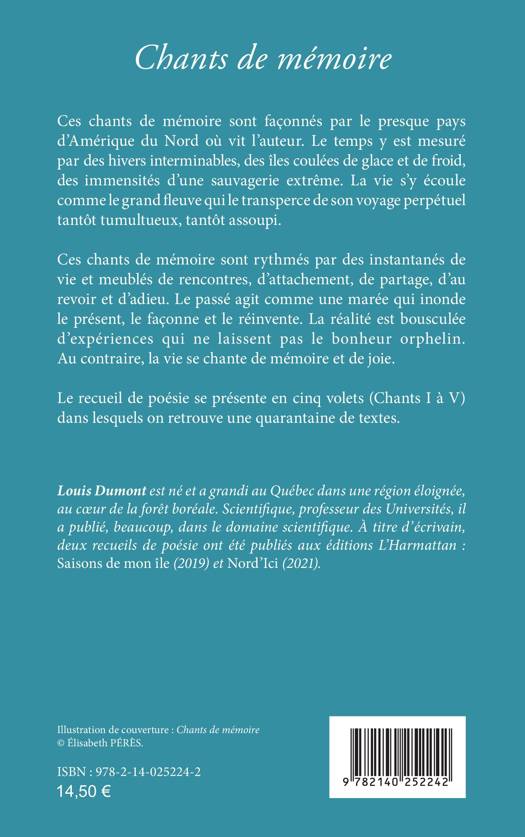 Chants de mémoire

Ces chants de mémoire sont façonnés par le presque pays d'Amérique du Nord où vit l'auteur. Le temps y est mesuré par des hivers interminables, des îles coulées de glace et de froid, des immensités d'une sauvagerie extrême. La vie s'y écoule comme le grand fleuve qui le transperce de son voyage perpétuel tantôt tumultueux, tantôt assoupi.

Ces chants de mémoire sont rythmés par des instantanés de vie et meublés de rencontres, d'attachement, de partage, d'au revoir et d'adieu. Le passé agit comme une marée qui inonde le présent, le façonne et le réinvente. La réalité est bousculée d'expériences qui ne laissent pas le bonheur orphelin. Au contraire, la vie se chante de mémoire et de joie.

Le recueil de poésie se présente en cinq volets (Chants I à V) dans lesquels on retrouve une quarantaine de textes.

Louis Dumont est né et a grandi au Québec dans une région éloignée, au cœur de la forêt boréale. Scientifique, professeur des Universités, il a publié, beaucoup, dans le domaine scientifique. À titre d'écrivain, deux recueils de poésie ont été publiés aux éditions L'Harmattan : Saisons de mon île (2019) et Nord'Ici (2021).

Illustration de couverture : Chants de mémoire
© Élisabeth PÉRÈS.

ISBN : 978-2-14-025224-2
14,50 €

9 782140 252242